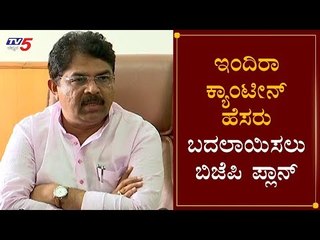 TV5

ಇಂದಿರಾ ಕ್ಯಾಂಟೀನ್ ಹೆಸರು ಬದಲಾಯಿಸಲು ಬಿಜೆಪಿ ಪ್ಲಾನ್